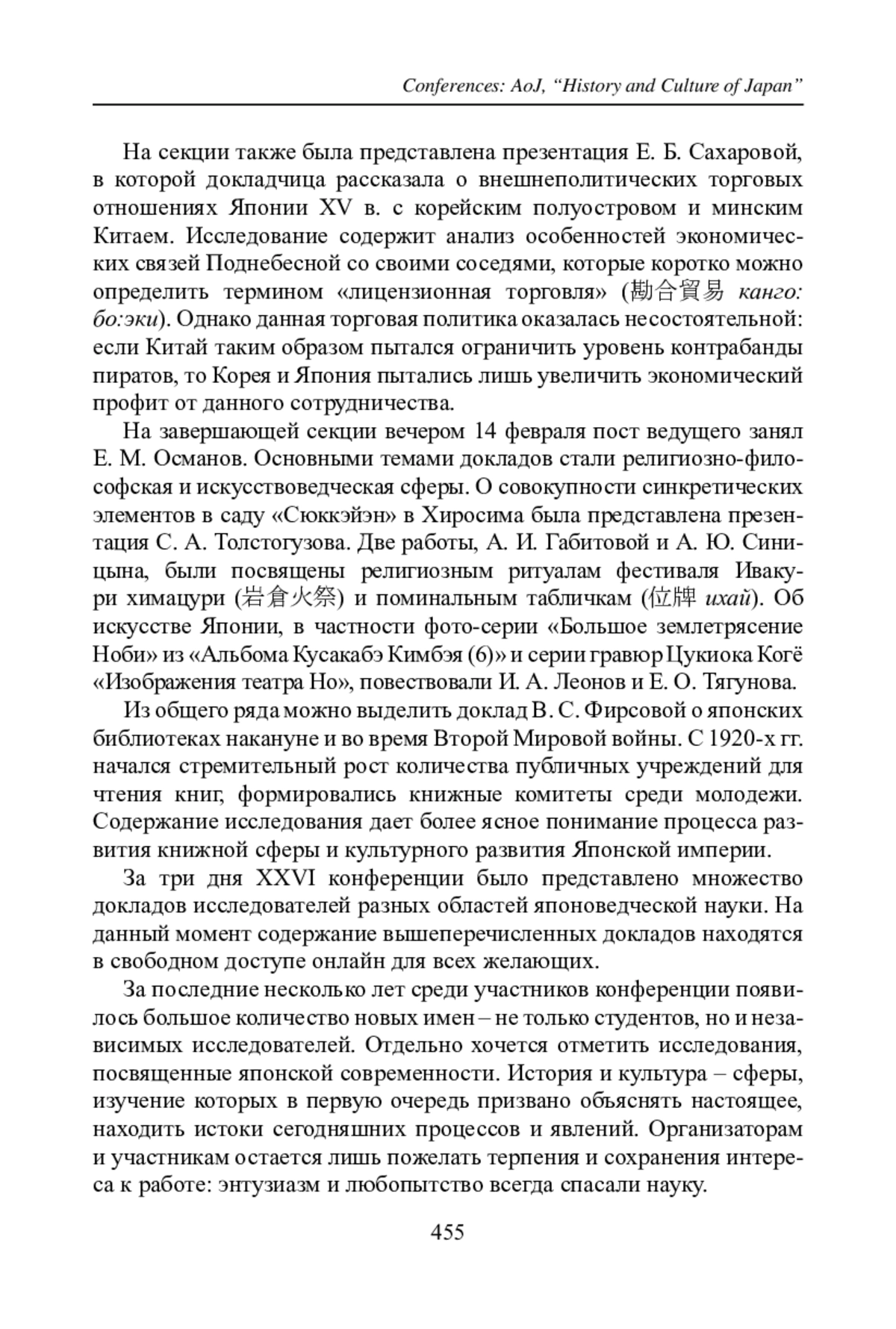 Conferences: AoJ, “History and Culture of Japan”

На секции также была представлена презентация Е. Б. Сахаровой, в которой докладчица рассказала о внешнеполитических торговых отношениях Японии XV в. с корейским полуостровом и минским Китаем. Исследование содержит анализ особенностей экономических связей Поднебесной со своими соседями, которые коротко можно определить термином «лицензионная торговля» (勘合貿易 канго: бо:эки). Однако данная торговая политика оказалась несостоятельной: если Китай таким образом пытался ограничить уровень контрабанды пиратов, то Корея и Япония пытались лишь увеличить экономический профит от данного сотрудничества.

На завершающей секции вечером 14 февраля пост ведущего занял Е. М. Османов. Основными темами докладов стали религиозно-философская и искусствоведческая сферы. О совокупности синкретических элементов в саду «Сюккэйэн» в Хиросима была представлена презентация С. А. Толстогузова. Две работы, А. И. Габитовой и А. Ю. Синицына, были посвящены религиозным ритуалам фестиваля Ивакури химацури (岩倉火祭) и поминальным табличкам (位牌 ихай). Об искусстве Японии, в частности фото-серии «Большое землетрясение Ноби» из «Альбома Кусакабэ Кимбэя (6)» и серии гравюр Цукиока Когё «Изображения театра Но», повествовали И. А. Леонов и Е. О. Тягунова.

Из общего ряда можно выделить доклад В. С. Фирсовой о японских библиотеках накануне и во время Второй Мировой войны. С 1920-х гг. начался стремительный рост количества публичных учреждений для чтения книг, формировались книжные комитеты среди молодежи. Содержание исследования дает более ясное понимание процесса развития книжной сферы и культурного развития Японской империи.

За три дня XXVI конференции было представлено множество докладов исследователей разных областей японоведческой науки. На данный момент содержание вышеперечисленных докладов находятся в свободном доступе онлайн для всех желающих.

За последние несколько лет среди участников конференции появилось большое количество новых имен – не только студентов, но и независимых исследователей. Отдельно хочется отметить исследования, посвященные японской современности. История и культура – сферы, изучение которых в первую очередь призвано объяснять настоящее, находить истоки сегодняшних процессов и явлений. Организаторам и участникам остается лишь пожелать терпения и сохранения интереса к работе: энтузиазм и любопытство всегда спасали науку.

455